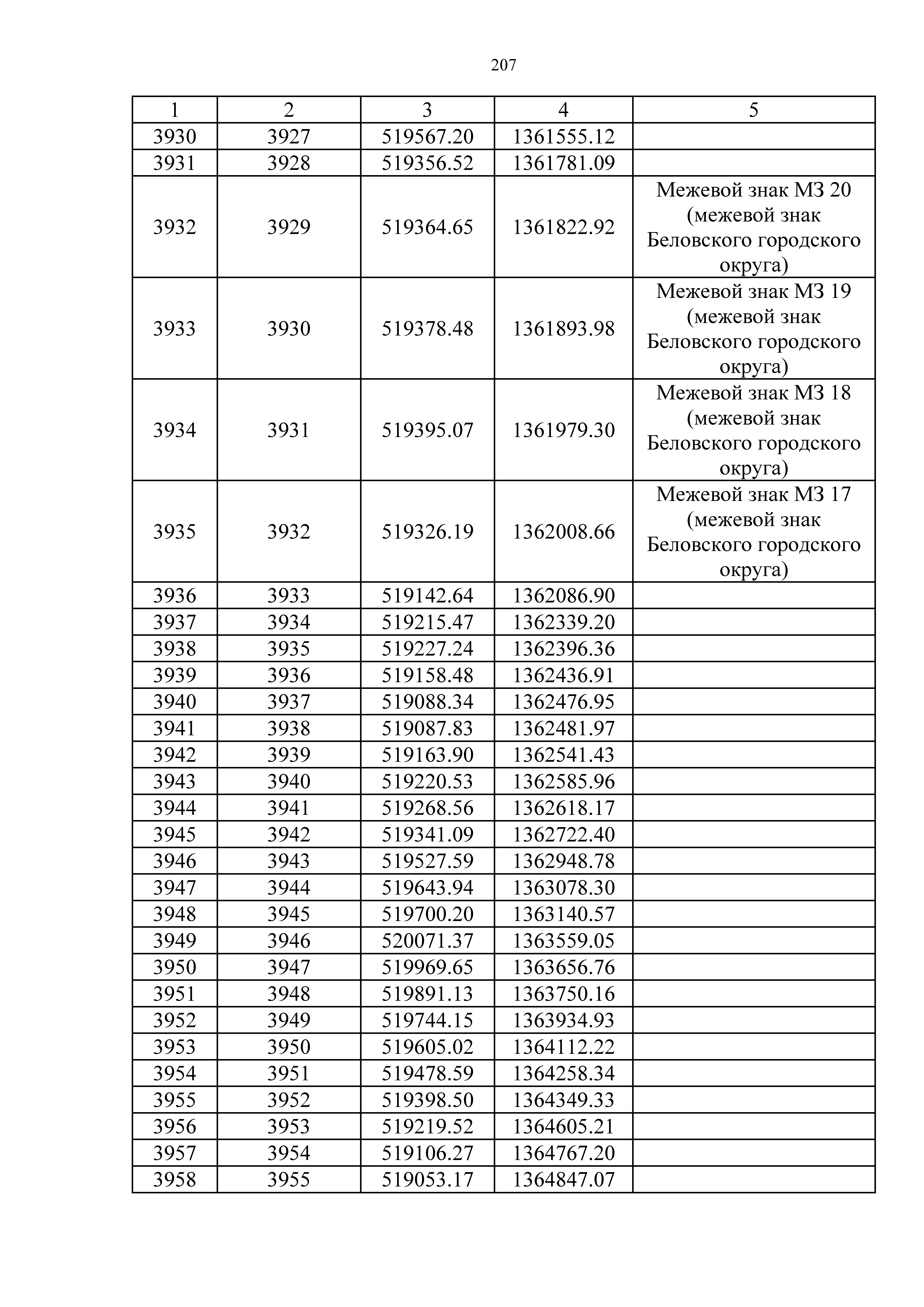 207

| 1 | 2 | 3 | 4 | 5 |
|---|---|---|---|---|
| 3930 | 3927 | 519567.20 | 1361555.12 | |
| 3931 | 3928 | 519356.52 | 1361781.09 | |
| 3932 | 3929 | 519364.65 | 1361822.92 | Межевой знак МЗ 20 (межевой знак Беловского городского округа) |
| 3933 | 3930 | 519378.48 | 1361893.98 | Межевой знак МЗ 19 (межевой знак Беловского городского округа) |
| 3934 | 3931 | 519395.07 | 1361979.30 | Межевой знак МЗ 18 (межевой знак Беловского городского округа) |
| 3935 | 3932 | 519326.19 | 1362008.66 | Межевой знак МЗ 17 (межевой знак Беловского городского округа) |
| 3936 | 3933 | 519142.64 | 1362086.90 | |
| 3937 | 3934 | 519215.47 | 1362339.20 | |
| 3938 | 3935 | 519227.24 | 1362396.36 | |
| 3939 | 3936 | 519158.48 | 1362436.91 | |
| 3940 | 3937 | 519088.34 | 1362476.95 | |
| 3941 | 3938 | 519087.83 | 1362481.97 | |
| 3942 | 3939 | 519163.90 | 1362541.43 | |
| 3943 | 3940 | 519220.53 | 1362585.96 | |
| 3944 | 3941 | 519268.56 | 1362618.17 | |
| 3945 | 3942 | 519341.09 | 1362722.40 | |
| 3946 | 3943 | 519527.59 | 1362948.78 | |
| 3947 | 3944 | 519643.94 | 1363078.30 | |
| 3948 | 3945 | 519700.20 | 1363140.57 | |
| 3949 | 3946 | 520071.37 | 1363559.05 | |
| 3950 | 3947 | 519969.65 | 1363656.76 | |
| 3951 | 3948 | 519891.13 | 1363750.16 | |
| 3952 | 3949 | 519744.15 | 1363934.93 | |
| 3953 | 3950 | 519605.02 | 1364112.22 | |
| 3954 | 3951 | 519478.59 | 1364258.34 | |
| 3955 | 3952 | 519398.50 | 1364349.33 | |
| 3956 | 3953 | 519219.52 | 1364605.21 | |
| 3957 | 3954 | 519106.27 | 1364767.20 | |
| 3958 | 3955 | 519053.17 | 1364847.07 | |